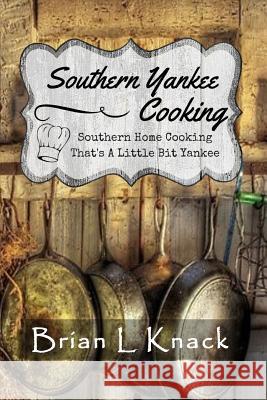 Southern Yankee Cooking

Southern Home Cooking That's A Little Bit Yankee

Brian L Knack

Kraina Książek